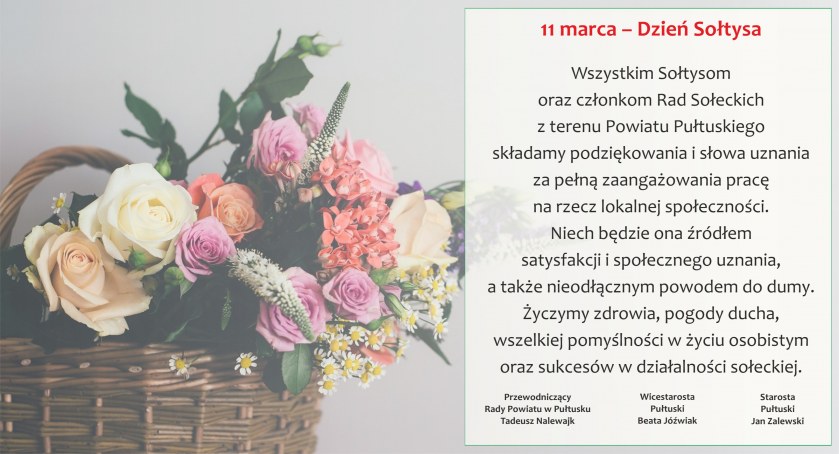 11 marca – Dzień Sołtysa

Wszystkim Sołtysom
oraz członkom Rad Sołeckich
z terenu Powiatu Pułtuskiego
składamy podziękowania i słowa uznania
za pełną zaangażowania pracę
na rzecz lokalnej społeczności.
Niech będzie ona źródłem
satysfakcji i społecznego uznania,
a także nieodłącznym powodem do dumy.
Życzymy zdrowia, pogody ducha,
wszelkiej pomyślności w życiu osobistym
oraz sukcesów w działalności sołeckiej.

Przewodniczący
Rady Powiatu w Pułtusku
Tadeusz Nalewajk

Wicestarosta
Pułtuski
Beata Jóźwiak

Starosta
Pułtuski
Jan Zalewski